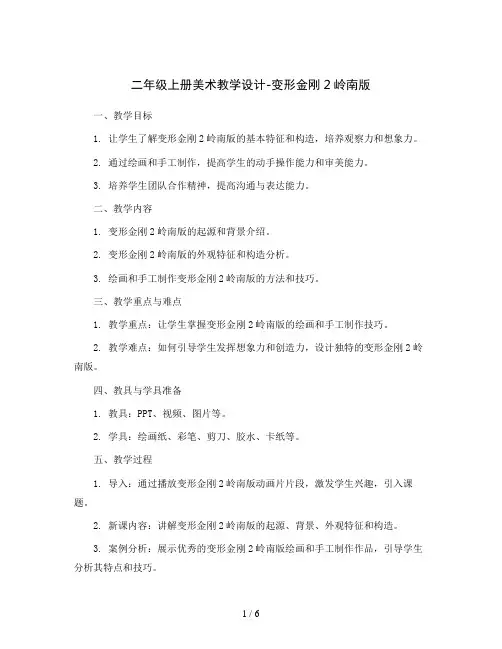 二年级上册美术教学设计-变形金刚 2 岭南版

一、教学目标

1. 让学生了解变形金刚 2 岭南版的基本特征和构造，培养观察力和想象力。

2. 通过绘画和手工制作，提高学生的动手操作能力和审美能力。

3. 培养学生团队合作精神，提高沟通与表达能力。

二、教学内容

1. 变形金刚 2 岭南版的起源和背景介绍。

2. 变形金刚 2 岭南版的外观特征和构造分析。

3. 绘画和手工制作变形金刚 2 岭南版的方法和技巧。

三、教学重点与难点

1. 教学重点：让学生掌握变形金刚 2 岭南版的绘画和手工制作技巧。

2. 教学难点：如何引导学生发挥想象力和创造力，设计独特的变形金刚 2 岭南版。

四、教具与学具准备

1. 教具：PPT、视频、图片等。

2. 学具：绘画纸、彩笔、剪刀、胶水、卡纸等。

五、教学过程

1. 导入：通过播放变形金刚 2 岭南版动画片片段，激发学生兴趣，引入课题。

2. 新课内容：讲解变形金刚 2 岭南版的起源、背景、外观特征和构造。

3. 案例分析：展示优秀的变形金刚 2 岭南版绘画和手工制作作品，引导学生分析其特点和技巧。

1 / 6